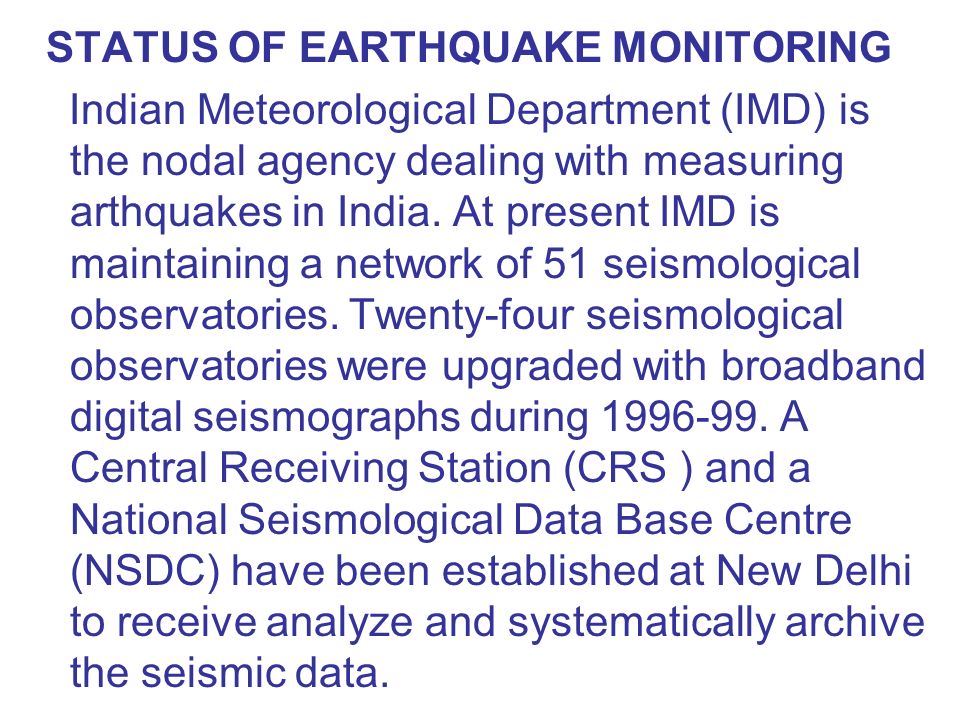 STATUS OF EARTHQUAKE MONITORING

Indian Meteorological Department (IMD) is the nodal agency dealing with measuring arthquakes in India. At present IMD is maintaining a network of 51 seismological observatories. Twenty-four seismological observatories were upgraded with broadband digital seismographs during 1996-99. A Central Receiving Station (CRS ) and a National Seismological Data Base Centre (NSDC) have been established at New Delhi to receive analyze and systematically archive the seismic data.